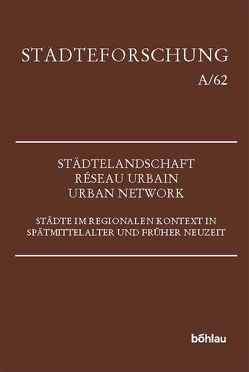 STADTEFORSCHUNG

A/62

STÄDTELANDSCHAFT
RÉSEAU URBAIN
URBAN NETWORK

STÄDTE IM REGIONALEN KONTEXT IN SPÄTMITTELALTER UND FRÜHER NEUZEIT

böhlau